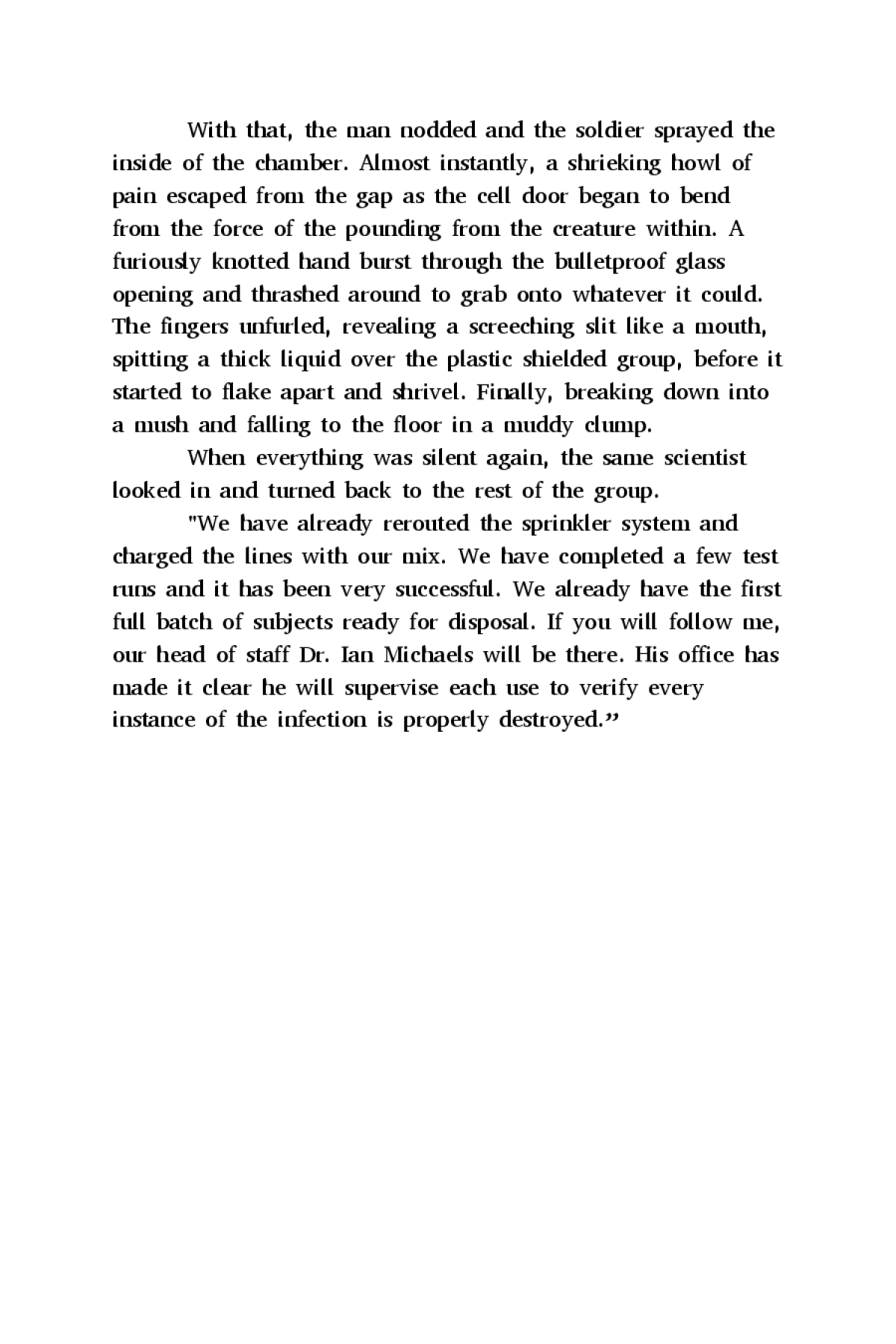 With that, the man nodded and the soldier sprayed the inside of the chamber. Almost instantly, a shrieking howl of pain escaped from the gap as the cell door began to bend from the force of the pounding from the creature within. A furiously knotted hand burst through the bulletproof glass opening and thrashed around to grab onto whatever it could. The fingers unfurled, revealing a screeching slit like a mouth, spitting a thick liquid over the plastic shielded group, before it started to flake apart and shrivel. Finally, breaking down into a mush and falling to the floor in a muddy clump.

When everything was silent again, the same scientist looked in and turned back to the rest of the group.

"We have already rerouted the sprinkler system and charged the lines with our mix. We have completed a few test runs and it has been very successful. We already have the first full batch of subjects ready for disposal. If you will follow me, our head of staff Dr. Ian Michaels will be there. His office has made it clear he will supervise each use to verify every instance of the infection is properly destroyed.”